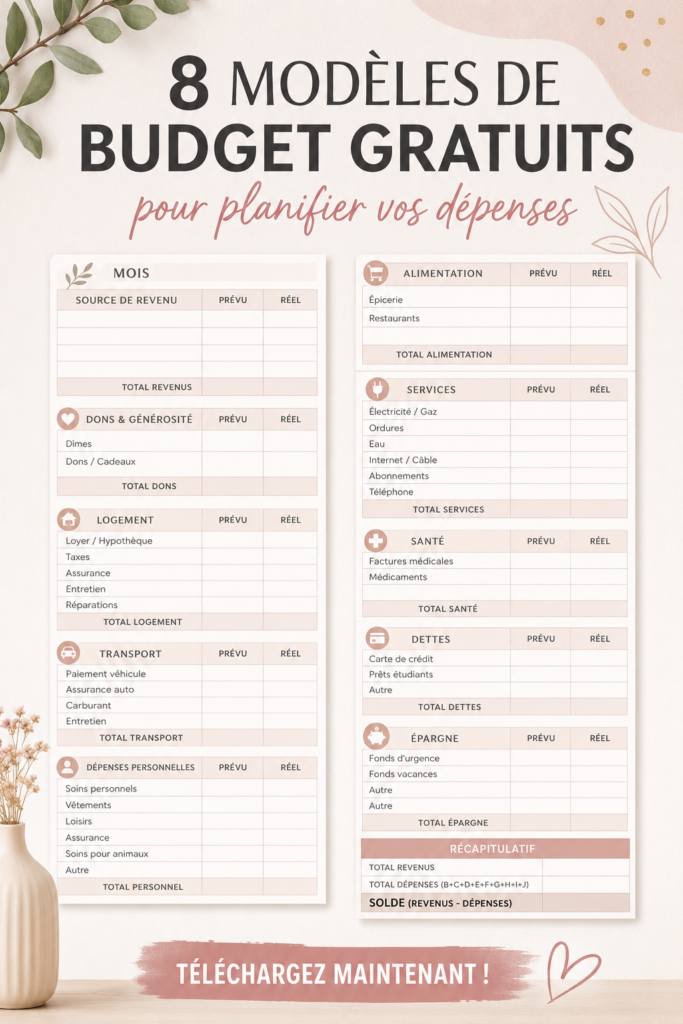 8 MODÈLES DE BUDGET GRATUITS
pour planifier vos dépenses

MOIS

| SOURCE DE REVENU | PRÉVU | RÉEL |
|---|---|---|
| | | |
| | | |
| | | |
| | | |
| TOTAL REVENUS | | |

| DONS & GÉNÉROSITÉ | PRÉVU | RÉEL |
|---|---|---|
| Dîmes | | |
| Dons / Cadeaux | | |
| TOTAL DONS | | |

| LOGEMENT | PRÉVU | RÉEL |
|---|---|---|
| Loyer / Hypothèque | | |
| Taxes | | |
| Assurance | | |
| Entretien | | |
| Réparations | | |
| TOTAL LOGEMENT | | |

| TRANSPORT | PRÉVU | RÉEL |
|---|---|---|
| Paiement véhicule | | |
| Assurance auto | | |
| Carburant | | |
| Entretien | | |
| TOTAL TRANSPORT | | |

| DÉPENSES PERSONNELLES | PRÉVU | RÉEL |
|---|---|---|
| Soins personnels | | |
| Vêtements | | |
| Loisirs | | |
| Assurance | | |
| Soins pour animaux | | |
| Autre | | |
| TOTAL PERSONNEL | | |

| ALIMENTATION | PRÉVU | RÉEL |
|---|---|---|
| Épicerie | | |
| Restaurants | | |
| | | |
| TOTAL ALIMENTATION | | |

| SERVICES | PRÉVU | RÉEL |
|---|---|---|
| Électricité / Gaz | | |
| Ordures | | |
| Eau | | |
| Internet / Câble | | |
| Abonnements | | |
| Téléphone | | |
| TOTAL SERVICES | | |

| SANTÉ | PRÉVU | RÉEL |
|---|---|---|
| Factures médicales | | |
| Médicaments | | |
| | | |
| TOTAL SANTÉ | | |

| DETTES | PRÉVU | RÉEL |
|---|---|---|
| Carte de crédit | | |
| Prêts étudiants | | |
| Autre | | |
| TOTAL DETTES | | |

| ÉPARGNE | PRÉVU | RÉEL |
|---|---|---|
| Fonds d'urgence | | |
| Fonds vacances | | |
| Autre | | |
| Autre | | |
| TOTAL ÉPARGNE | | |

| RÉCAPITULATIF | |
|---|---|
| TOTAL REVENUS | |
| TOTAL DÉPENSES (B+C+D+E+F+G+H+I+J) | |
| SOLDE (REVENUS - DÉPENSES) | |

TÉLÉCHARGEZ MAINTENANT !